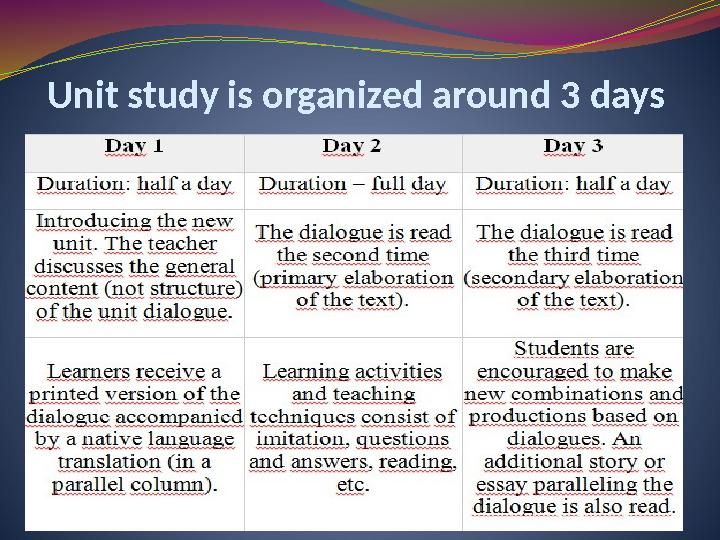 Unit study is organized around 3 days

| Day 1 | Day 2 | Day 3 |
|---|---|---|
| Duration: half a day | Duration – full day | Duration: half a day |
| Introducing the new unit. The teacher discusses the general content (not structure) of the unit dialogue. | The dialogue is read the second time (primary elaboration of the text). | The dialogue is read the third time (secondary elaboration of the text). |
| Learners receive a printed version of the dialogue accompanied by a native language translation (in a parallel column). | Learning activities and teaching techniques consist of imitation, questions and answers, reading, etc. | Students are encouraged to make new combinations and productions based on dialogues. An additional story or essay paralleling the dialogue is also read. |